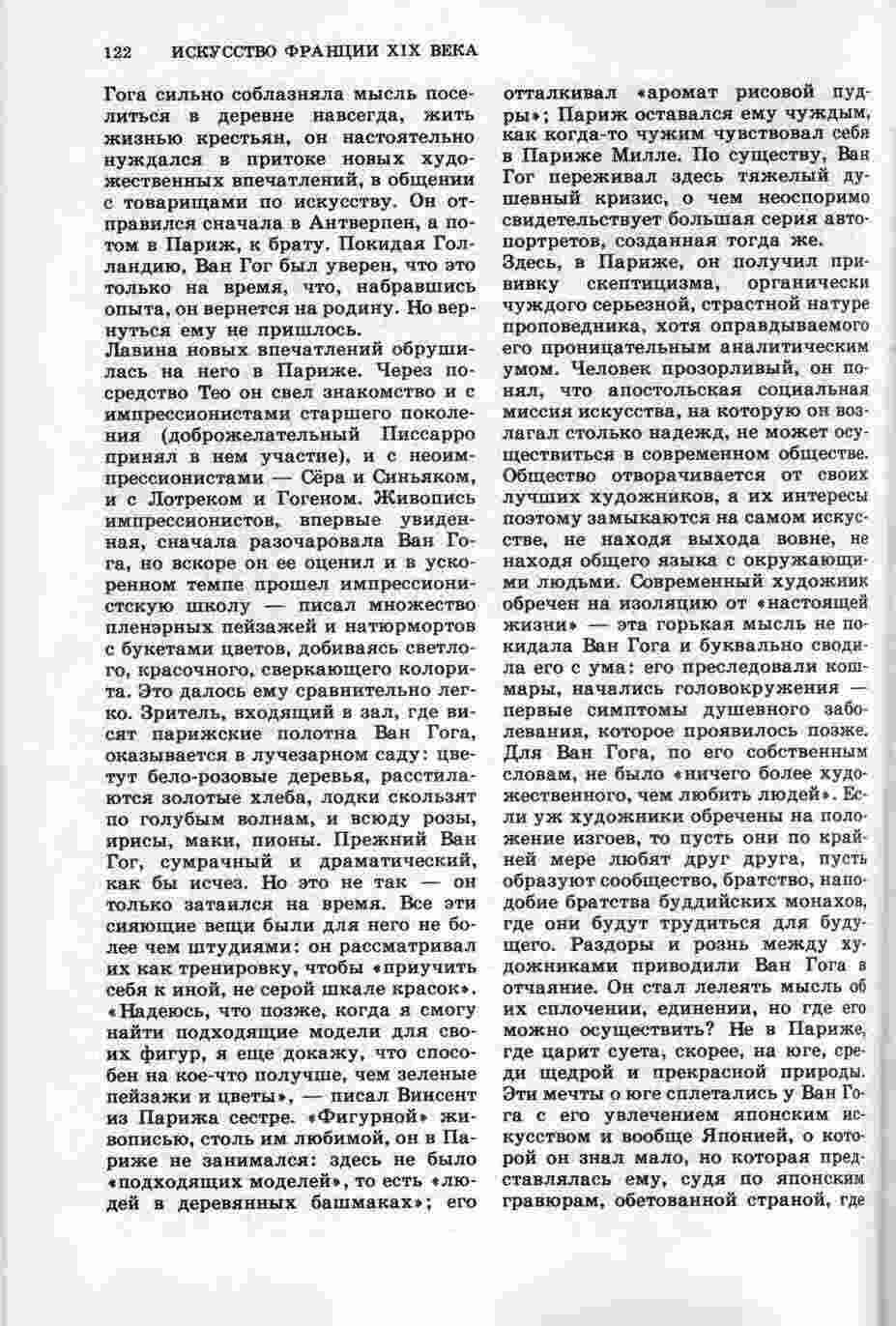 122 ИСКУССТВО ФРАНЦИИ XIX ВЕКА

Гога сильно соблазняла мысль поселиться в деревне навсегда, жить жизнью крестьян, он настоятельно нуждался в притоке новых художественных впечатлений, в общении с товарищами по искусству. Он отправился сначала в Антверпен, а потом в Париж, к брату. Покидая Голландию, Ван Гог был уверен, что это только на время, что, набравшись опыта, он вернется на родину. Но вернуться ему не пришлось.

Лавина новых впечатлений обрушилась на него в Париже. Через посредство Тео он свел знакомство и с импрессионистами старшего поколения (доброжелательный Писсарро принял в нем участие), и с неоимпрессионистами — Сёра и Синьяком, и с Лотреком и Гогеном. Живопись импрессионистов, впервые увиденная, сначала разочаровала Ван Гога, но вскоре он ее оценил и в ускоренном темпе прошел импрессионистскую школу — писал множество пленэрных пейзажей и натюрмортов с букетами цветов, добиваясь светлого, красочного, сверкающего колорита. Это далось ему сравнительно легко. Зритель, входящий в зал, где висят парижские полотна Ван Гога, оказывается в лучезарном саду: цветут бело-розовые деревья, расстилаются золотые хлеба, лодки скользят по голубым волнам, и всюду розы, ирисы, маки, пионы. Прежний Ван Гог, сумрачный и драматический, как бы исчез. Но это не так — он только затаился на время. Все эти сияющие вещи были для него не более чем штудиями: он рассматривал их как тренировку, чтобы «приучить себя к иной, не серой шкале красок». «Надеюсь, что позже, когда я смогу найти подходящие модели для своих фигур, я еще докажу, что способен на кое-что получше, чем зеленые пейзажи и цветы», — писал Винсент из Парижа сестре. «Фигурной» живописью, столь им любимой, он в Париже не занимался: здесь не было «подходящих моделей», то есть «людей в деревянных башмаках»; его отталкивал «аромат рисовой пудры»; Париж оставался ему чуждым, как когда-то чужим чувствовал себя в Париже Милле. По существу, Ван Гог переживал здесь тяжелый душевный кризис, о чем неоспоримо свидетельствует большая серия автопортретов, созданная тогда же.

Здесь, в Париже, он получил прививку скептицизма, органически чуждого серьезной, страстной натуре проповедника, хотя оправдываемого его проницательным аналитическим умом. Человек прозорливый, он понял, что апостольская социальная миссия искусства, на которую он возлагал столько надежд, не может осуществиться в современном обществе. Общество отворачивается от своих лучших художников, а их интересы поэтому замыкаются на самом искусстве, не находя выхода вовне, не находя общего языка с окружающими людьми. Современный художник обречен на изоляцию от «настоящей жизни» — эта горькая мысль не покидала Ван Гога и буквально сводила его с ума: его преследовали кошмары, начались головокружения — первые симптомы душевного заболевания, которое проявилось позже. Для Ван Гога, по его собственным словам, не было «ничего более художественного, чем любить людей». Если уж художники обречены на положение изгоев, то пусть они по крайней мере любят друг друга, пусть образуют сообщество, братство, наподобие братства буддийских монахов, где они будут трудиться для будущего. Раздоры и рознь между художниками приводили Ван Гога в отчаяние. Он стал лелеять мысль об их сплочении, единении, но где его можно осуществить? Не в Париже, где царит суета, скорее, на юге, среди щедрой и прекрасной природы. Эти мечты о юге сплетались у Ван Гога с его увлечением японским искусством и вообще Японией, о которой он знал мало, но которая представлялась ему, судя по японским гравюрам, обетованной страной, где